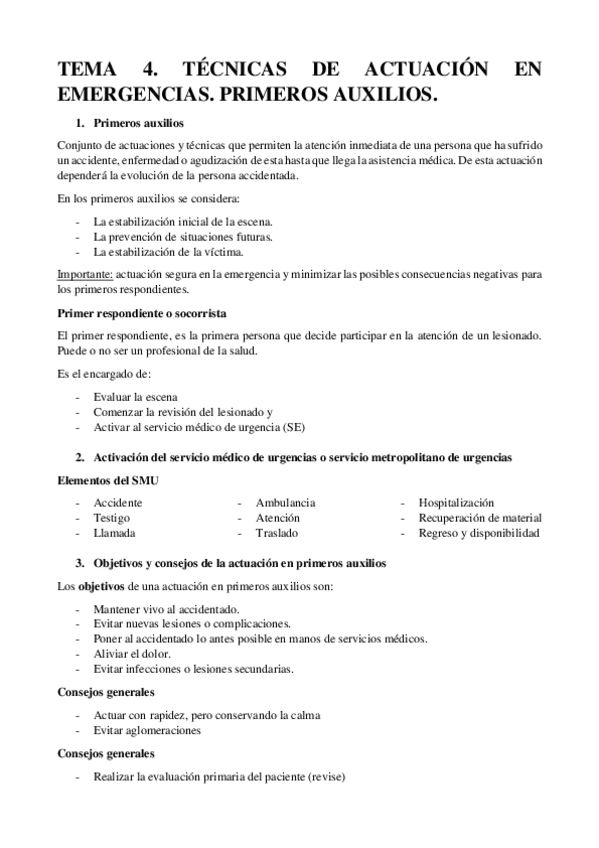 TEMA 4. TÉCNICAS DE ACTUACIÓN EN EMERGENCIAS. PRIMEROS AUXILIOS.

1. Primeros auxilios

Conjunto de actuaciones y técnicas que permiten la atención inmediata de una persona que ha sufrido un accidente, enfermedad o agudización de esta hasta que llega la asistencia médica. De esta actuación dependerá la evolución de la persona accidentada.

En los primeros auxilios se considera:

- La estabilización inicial de la escena.
- La prevención de situaciones futuras.
- La estabilización de la víctima.

Importante: actuación segura en la emergencia y minimizar las posibles consecuencias negativas para los primeros respondientes.

Primer respondiente o socorrista

El primer respondiente, es la primera persona que decide participar en la atención de un lesionado. Puede o no ser un profesional de la salud.

Es el encargado de:

- Evaluar la escena
- Comenzar la revisión del lesionado y
- Activar al servicio médico de urgencia (SE)

2. Activación del servicio médico de urgencias o servicio metropolitano de urgencias

Elementos del SMU

- Accidente
- Testigo
- Llamada

- Ambulancia
- Atención
- Traslado

- Hospitalización
- Recuperación de material
- Regreso y disponibilidad

3. Objetivos y consejos de la actuación en primeros auxilios

Los objetivos de una actuación en primeros auxilios son:

- Mantener vivo al accidentado.
- Evitar nuevas lesiones o complicaciones.
- Poner al accidentado lo antes posible en manos de servicios médicos.
- Aliviar el dolor.
- Evitar infecciones o lesiones secundarias.

Consejos generales

- Actuar con rapidez, pero conservando la calma
- Evitar aglomeraciones

Consejos generales

- Realizar la evaluación primaria del paciente (revise)